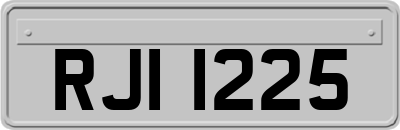 RJI 1225